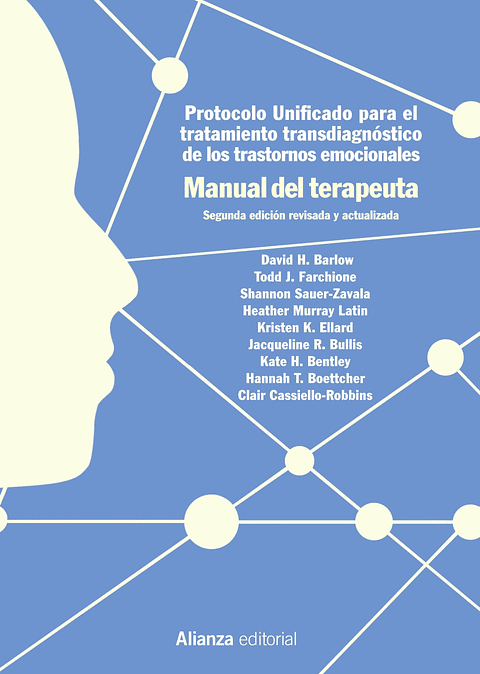 Protocolo Unificado para el tratamiento transdiagnóstico de los trastornos emocionales

Manual del terapeuta

Segunda edición revisada y actualizada

David H. Barlow
Todd J. Farchione
Shannon Sauer-Zavala
Heather Murray Latin
Kristen K. Ellard
Jacqueline R. Bullis
Kate H. Bentley
Hannah T. Boettcher
Clair Cassiello-Robbins

Alianza editorial